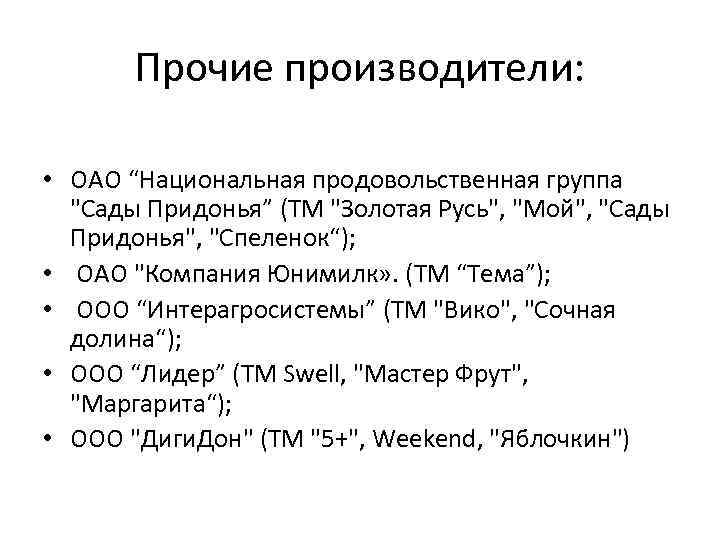 Прочие производители:

• ОАО “Национальная продовольственная группа "Сады Придонья” (ТМ "Золотая Русь", "Мой", "Сады Придонья", "Спеленок“);
• ОАО "Компания Юнимилк». (ТМ “Тема”);
• ООО “Интерагросистемы” (ТМ "Вико", "Сочная долина“);
• ООО “Лидер” (ТМ Swell, "Мастер Фрут", "Маргарита“);
• ООО "ДигиДон" (ТМ "5+", Weekend, "Яблочкин")